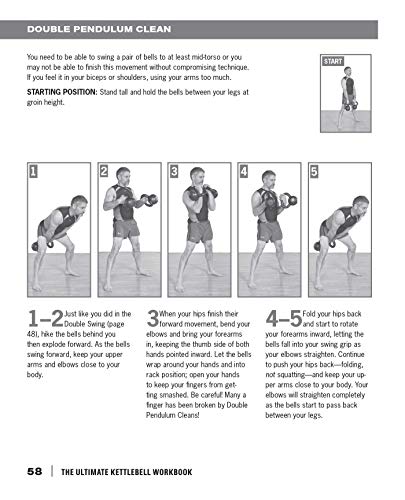 DOUBLE PENDULUM CLEAN

You need to be able to swing a pair of bells to at least mid-torso or you may not be able to finish this movement without compromising technique. If you feel it in your biceps or shoulders, using your arms too much.

STARTING POSITION: Stand tall and hold the bells between your legs at groin height.

START

1

2

3

4

5

1–2 Just like you did in the Double Swing (page 48), hike the bells behind you then explode forward. As the bells swing forward, keep your upper arms and elbows close to your body.

3 When your hips finish their forward movement, bend your elbows and bring your forearms in, keeping the thumb side of both hands pointed inward. Let the bells wrap around your hands and into rack position; open your hands to keep your fingers from getting smashed. Be careful! Many a finger has been broken by Double Pendulum Cleans!

4–5 Fold your hips back and start to rotate your forearms inward, letting the bells fall into your swing grip as your elbows straighten. Continue to push your hips back—folding, not squatting—and keep your upper arms close to your body. Your elbows will straighten completely as the bells start to pass back between your legs.

58 | THE ULTIMATE KETTLEBELL WORKBOOK